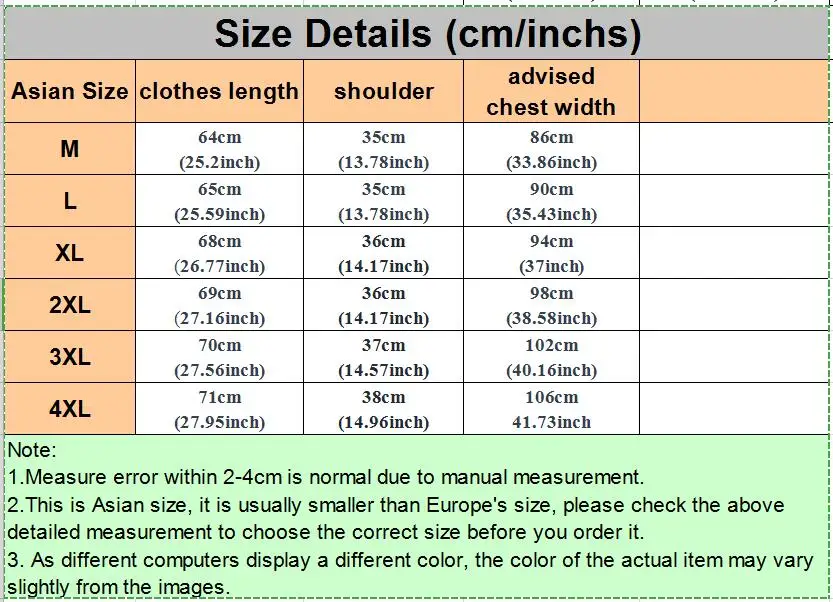 Size Details (cm/inchs)

| Asian Size | clothes length | shoulder | advised chest width | |
|---|---|---|---|---|
| M | 64cm (25.2inch) | 35cm (13.78inch) | 86cm (33.86inch) | |
| L | 65cm (25.59inch) | 35cm (13.78inch) | 90cm (35.43inch) | |
| XL | 68cm (26.77inch) | 36cm (14.17inch) | 94cm (37inch) | |
| 2XL | 69cm (27.16inch) | 36cm (14.17inch) | 98cm (38.58inch) | |
| 3XL | 70cm (27.56inch) | 37cm (14.57inch) | 102cm (40.16inch) | |
| 4XL | 71cm (27.95inch) | 38cm (14.96inch) | 106cm 41.73inch | |

Note:
1.Measure error within 2-4cm is normal due to manual measurement.
2.This is Asian size, it is usually smaller than Europe's size, please check the above detailed measurement to choose the correct size before you order it.
3. As different computers display a different color, the color of the actual item may vary slightly from the images.